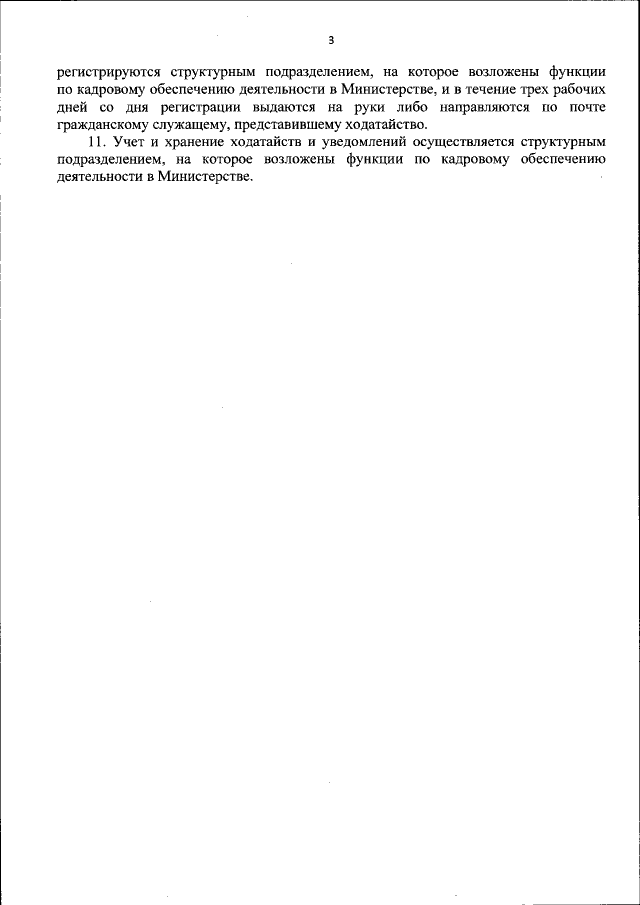 3

регистрируются структурным подразделением, на которое возложены функции по кадровому обеспечению деятельности в Министерстве, и в течение трех рабочих дней со дня регистрации выдаются на руки либо направляются по почте гражданскому служащему, представившему ходатайство.

11. Учет и хранение ходатайств и уведомлений осуществляется структурным подразделением, на которое возложены функции по кадровому обеспечению деятельности в Министерстве.